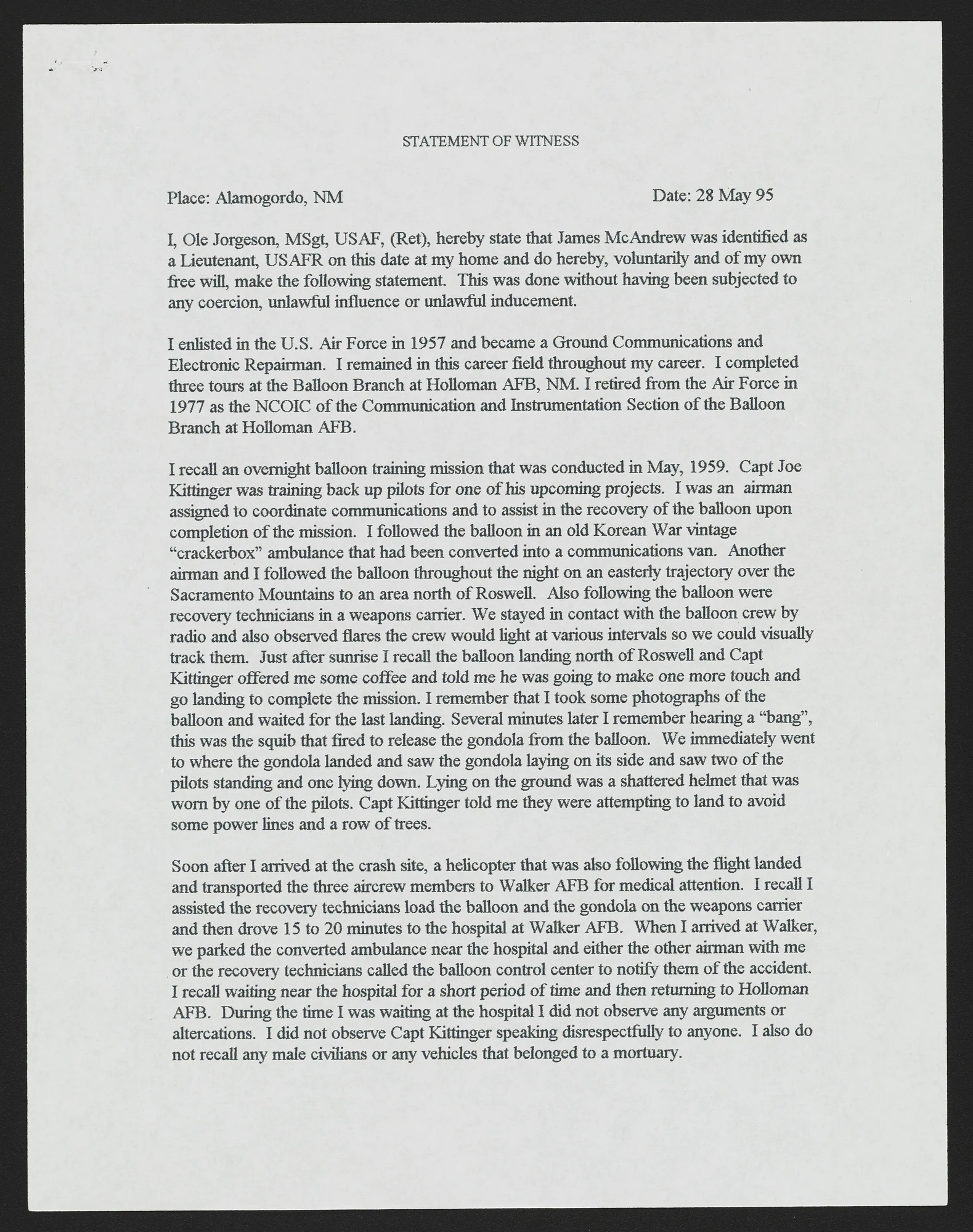 STATEMENT OF WITNESS

Place: Alamogordo, NM Date: 28 May 95

I, Ole Jorgeson, MSgt, USAF, (Ret), hereby state that James McAndrew was identified as a Lieutenant, USAFR on this date at my home and do hereby, voluntarily and of my own free will, make the following statement. This was done without having been subjected to any coercion, unlawful influence or unlawful inducement.

I enlisted in the U.S. Air Force in 1957 and became a Ground Communications and Electronic Repairman. I remained in this career field throughout my career. I completed three tours at the Balloon Branch at Holloman AFB, NM. I retired from the Air Force in 1977 as the NCOIC of the Communication and Instrumentation Section of the Balloon Branch at Holloman AFB.

I recall an overnight balloon training mission that was conducted in May, 1959. Capt Joe Kittinger was training back up pilots for one of his upcoming projects. I was an airman assigned to coordinate communications and to assist in the recovery of the balloon upon completion of the mission. I followed the balloon in an old Korean War vintage “crackerbox” ambulance that had been converted into a communications van. Another airman and I followed the balloon throughout the night on an easterly trajectory over the Sacramento Mountains to an area north of Roswell. Also following the balloon were recovery technicians in a weapons carrier. We stayed in contact with the balloon crew by radio and also observed flares the crew would light at various intervals so we could visually track them. Just after sunrise I recall the balloon landing north of Roswell and Capt Kittinger offered me some coffee and told me he was going to make one more touch and go landing to complete the mission. I remember that I took some photographs of the balloon and waited for the last landing. Several minutes later I remember hearing a “bang”, this was the squib that fired to release the gondola from the balloon. We immediately went to where the gondola landed and saw the gondola laying on its side and saw two of the pilots standing and one lying down. Lying on the ground was a shattered helmet that was worn by one of the pilots. Capt Kittinger told me they were attempting to land to avoid some power lines and a row of trees.

Soon after I arrived at the crash site, a helicopter that was also following the flight landed and transported the three aircrew members to Walker AFB for medical attention. I recall I assisted the recovery technicians load the balloon and the gondola on the weapons carrier and then drove 15 to 20 minutes to the hospital at Walker AFB. When I arrived at Walker, we parked the converted ambulance near the hospital and either the other airman with me or the recovery technicians called the balloon control center to notify them of the accident. I recall waiting near the hospital for a short period of time and then returning to Holloman AFB. During the time I was waiting at the hospital I did not observe any arguments or altercations. I did not observe Capt Kittinger speaking disrespectfully to anyone. I also do not recall any male civilians or any vehicles that belonged to a mortuary.